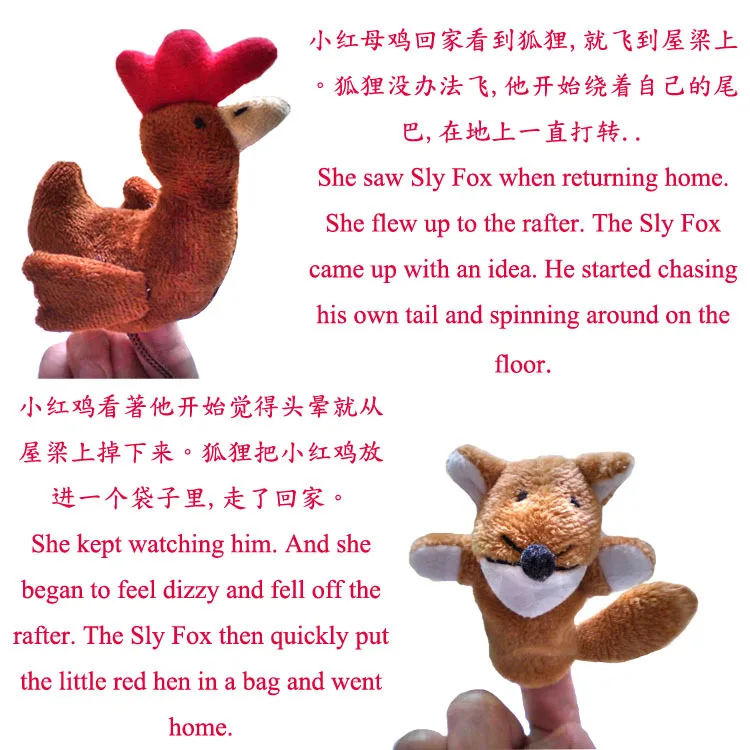 小红母鸡回家看到狐狸,就飞到屋梁上。狐狸没办法飞,他开始绕着自己的尾巴,在地上一直打转..

She saw Sly Fox when returning home. She flew up to the rafter. The Sly Fox came up with an idea. He started chasing his own tail and spinning around on the floor.

小红鸡看著他开始觉得头晕就从屋梁上掉下来。狐狸把小红鸡放进一个袋子里,走了回家。

She kept watching him. And she began to feel dizzy and fell off the rafter. The Sly Fox then quickly put the little red hen in a bag and went home.